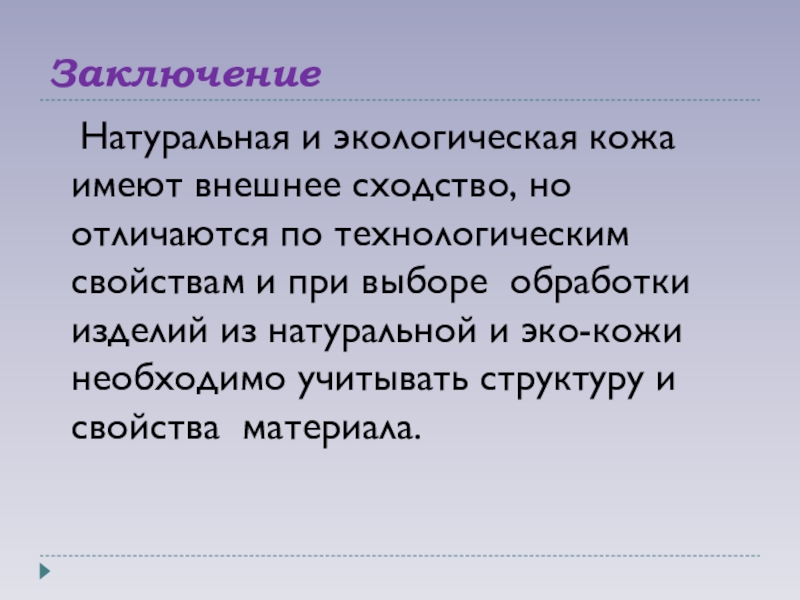 Заключение

Натуральная и экологическая кожа имеют внешнее сходство, но отличаются по технологическим свойствам и при выборе обработки изделий из натуральной и эко-кожи необходимо учитывать структуру и свойства материала.